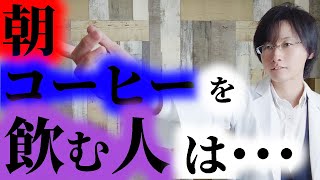 朝

コーヒーを

飲む人は・・・